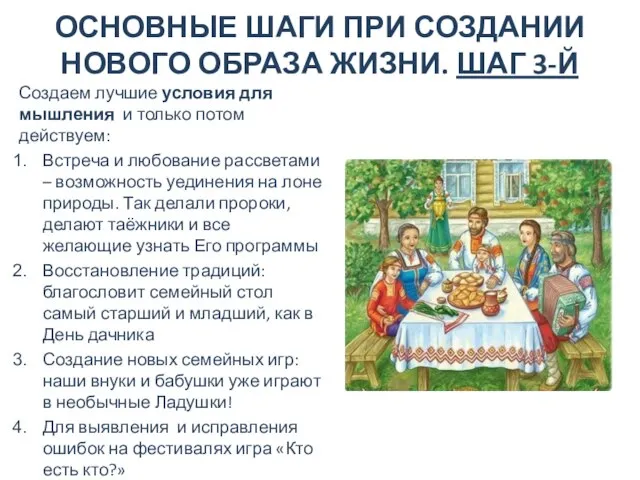 ОСНОВНЫЕ ШАГИ ПРИ СОЗДАНИИ НОВОГО ОБРАЗА ЖИЗНИ. ШАГ 3-Й

Создаем лучшие условия для мышления и только потом действуем:

1. Встреча и любование рассветами – возможность уединения на лоне природы. Так делали пророки, делают таёжники и все желающие узнать Его программы
2. Восстановление традиций: благословит семейный стол самый старший и младший, как в День дачника
3. Создание новых семейных игр: наши внуки и бабушки уже играют в необычные Ладушки!
4. Для выявления и исправления ошибок на фестивалях игра «Кто есть кто?»